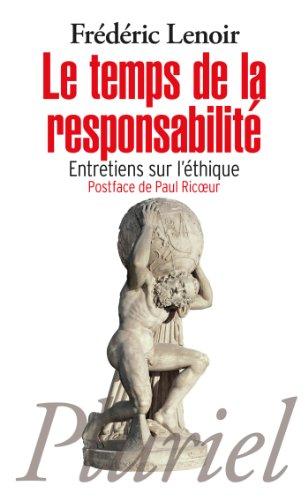 Frédéric Lenoir

Le temps de la responsabilité

Entretiens sur l'éthique

Postface de Paul Ricœur

Pluriel